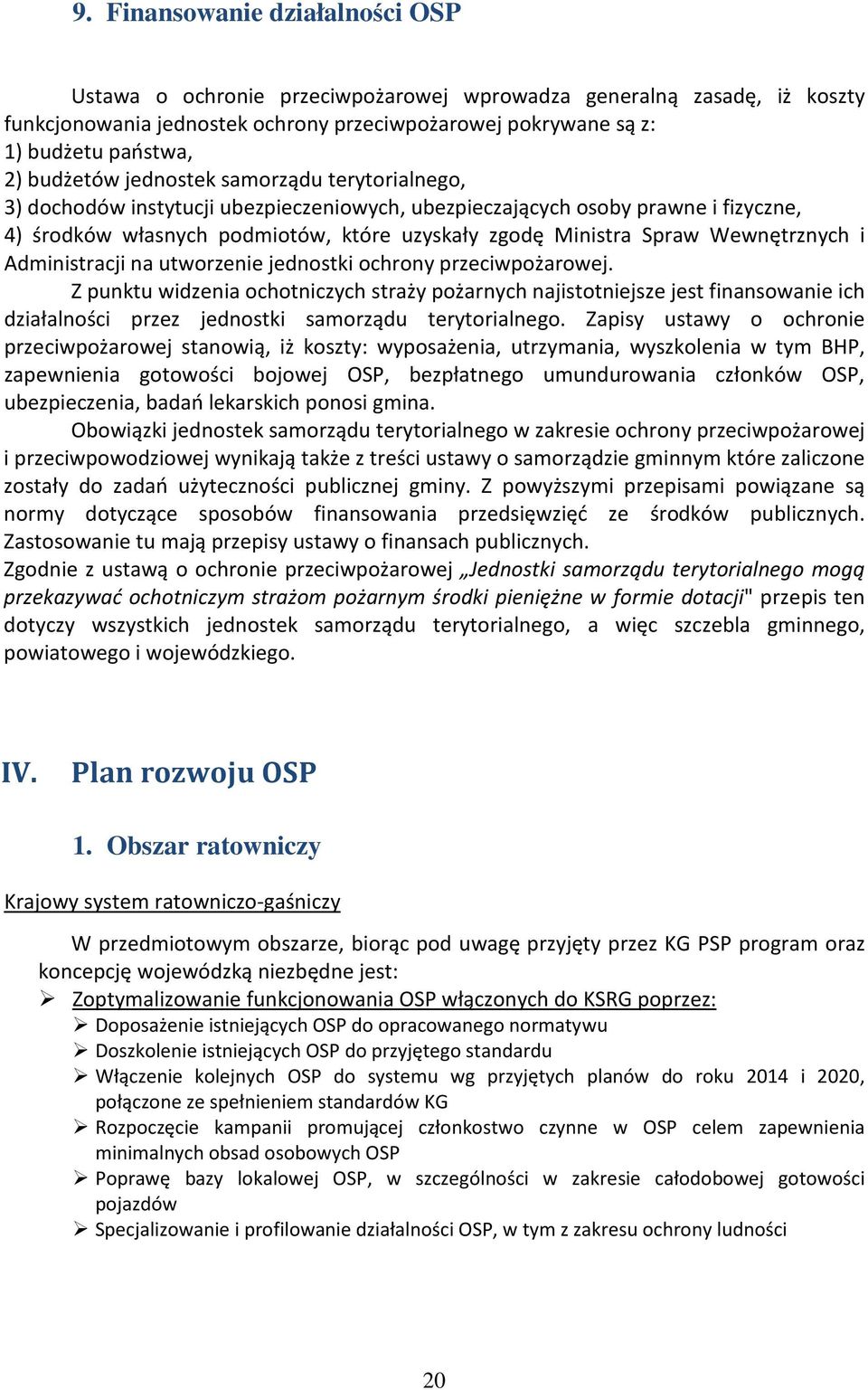 9. Finansowanie działalności OSP

Ustawa o ochronie przeciwpożarowej wprowadza generalną zasadę, iż koszty funkcjonowania jednostek ochrony przeciwpożarowej pokrywane są z:
1) budżetu państwa,
2) budżetów jednostek samorządu terytorialnego,
3) dochodów instytucji ubezpieczeniowych, ubezpieczających osoby prawne i fizyczne,
4) środków własnych podmiotów, które uzyskały zgodę Ministra Spraw Wewnętrznych i Administracji na utworzenie jednostki ochrony przeciwpożarowej.

Z punktu widzenia ochotniczych straży pożarnych najistotniejsze jest finansowanie ich działalności przez jednostki samorządu terytorialnego. Zapisy ustawy o ochronie przeciwpożarowej stanowią, iż koszty: wyposażenia, utrzymania, wyszkolenia w tym BHP, zapewnienia gotowości bojowej OSP, bezpłatnego umundurowania członków OSP, ubezpieczenia, badań lekarskich ponosi gmina.

Obowiązki jednostek samorządu terytorialnego w zakresie ochrony przeciwpożarowej i przeciwpowodziowej wynikają także z treści ustawy o samorządzie gminnym które zaliczone zostały do zadań użyteczności publicznej gminy. Z powyższymi przepisami powiązane są normy dotyczące sposobów finansowania przedsięwzięć ze środków publicznych. Zastosowanie tu mają przepisy ustawy o finansach publicznych.
Zgodnie z ustawą o ochronie przeciwpożarowej „Jednostki samorządu terytorialnego mogą przekazywać ochotniczym strażom pożarnym środki pieniężne w formie dotacji" przepis ten dotyczy wszystkich jednostek samorządu terytorialnego, a więc szczebla gminnego, powiatowego i wojewódzkiego.

IV. Plan rozwoju OSP

1. Obszar ratowniczy

Krajowy system ratowniczo-gaśniczy

W przedmiotowym obszarze, biorąc pod uwagę przyjęty przez KG PSP program oraz koncepcję wojewódzką niezbędne jest:
➢ Zoptymalizowanie funkcjonowania OSP włączonych do KSRG poprzez:
➢ Doposażenie istniejących OSP do opracowanego normatywu
➢ Doszkolenie istniejących OSP do przyjętego standardu
➢ Włączenie kolejnych OSP do systemu wg przyjętych planów do roku 2014 i 2020, połączone ze spełnieniem standardów KG
➢ Rozpoczęcie kampanii promującej członkostwo czynne w OSP celem zapewnienia minimalnych obsad osobowych OSP
➢ Poprawę bazy lokalowej OSP, w szczególności w zakresie całodobowej gotowości pojazdów
➢ Specjalizowanie i profilowanie działalności OSP, w tym z zakresu ochrony ludności

20